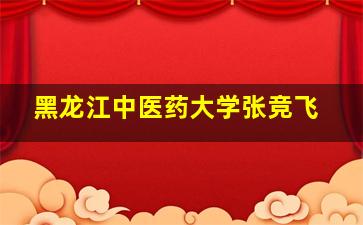 黑龙江中医药大学张竞飞